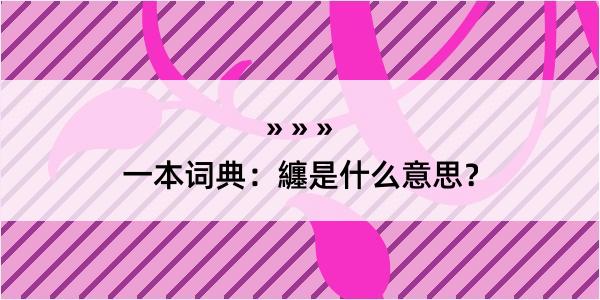 » » »

一本词典：纏是什么意思？